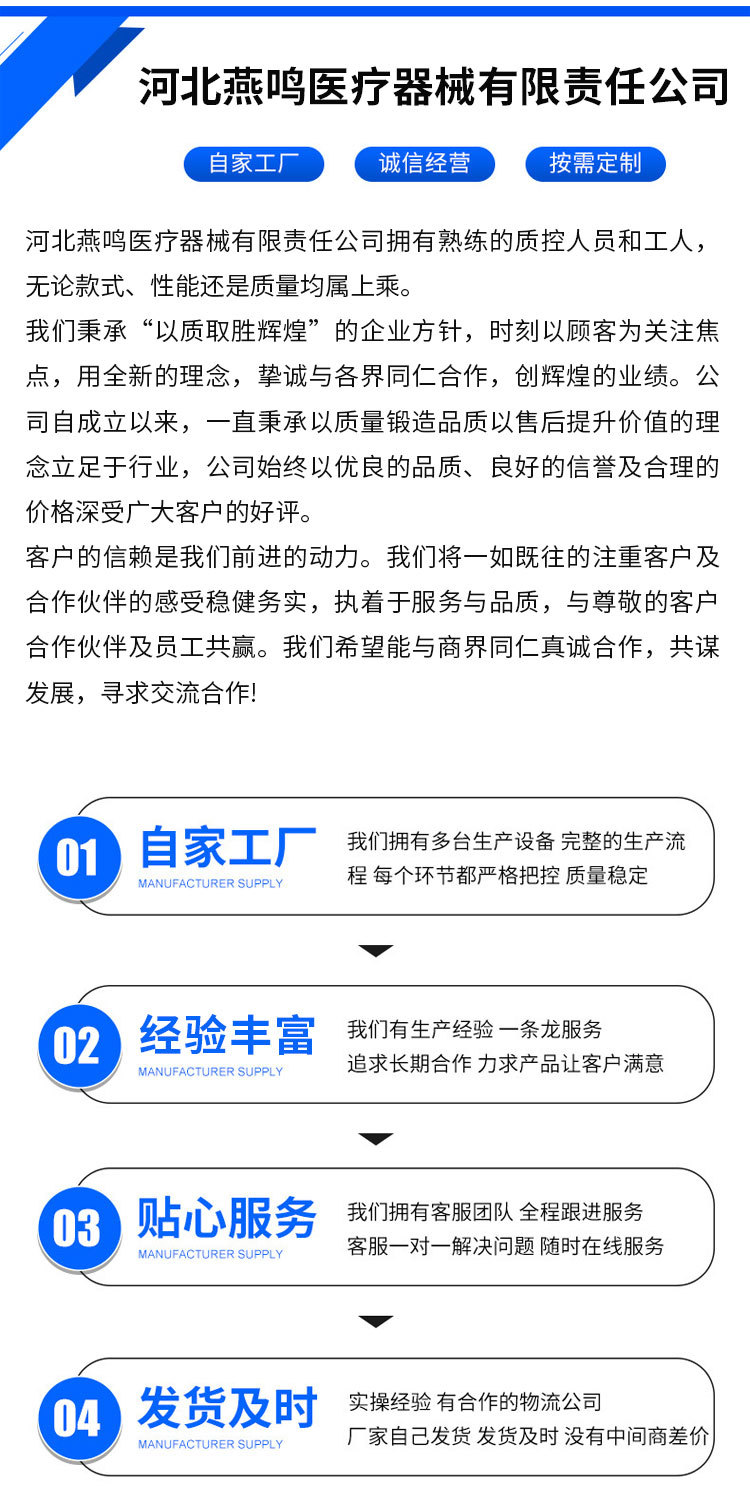 河北燕鸣医疗器械有限责任公司

自家工厂 诚信经营 按需定制

河北燕鸣医疗器械有限责任公司拥有熟练的质控人员和工人，无论款式、性能还是质量均属上乘。
我们秉承“以质取胜辉煌”的企业方针，时刻以顾客为关注焦点，用全新的理念，挚诚与各界同仁合作，创辉煌的业绩。公司自成立以来，一直秉承以质量锻造品质以售后提升价值的理念立足于行业，公司始终以优良的品质、良好的信誉及合理的价格深受广大客户的好评。
客户的信赖是我们前进的动力。我们将一如既往的注重客户及合作伙伴的感受稳健务实，执着于服务与品质，与尊敬的客户合作伙伴及员工共赢。我们希望能与商界同仁真诚合作，共谋发展，寻求交流合作!

01 自家工厂 MANUFACTURER SUPPLY 我们拥有多台生产设备 完整的生产流程 每个环节都严格把控 质量稳定

02 经验丰富 MANUFACTURER SUPPLY 我们有生产经验 一条龙服务 追求长期合作 力求产品让客户满意

03 贴心服务 MANUFACTURER SUPPLY 我们拥有客服团队 全程跟进服务 客服一对一解决问题 随时在线服务

04 发货及时 MANUFACTURER SUPPLY 实操经验 有合作的物流公司 厂家自己发货 发货及时 没有中间商差价